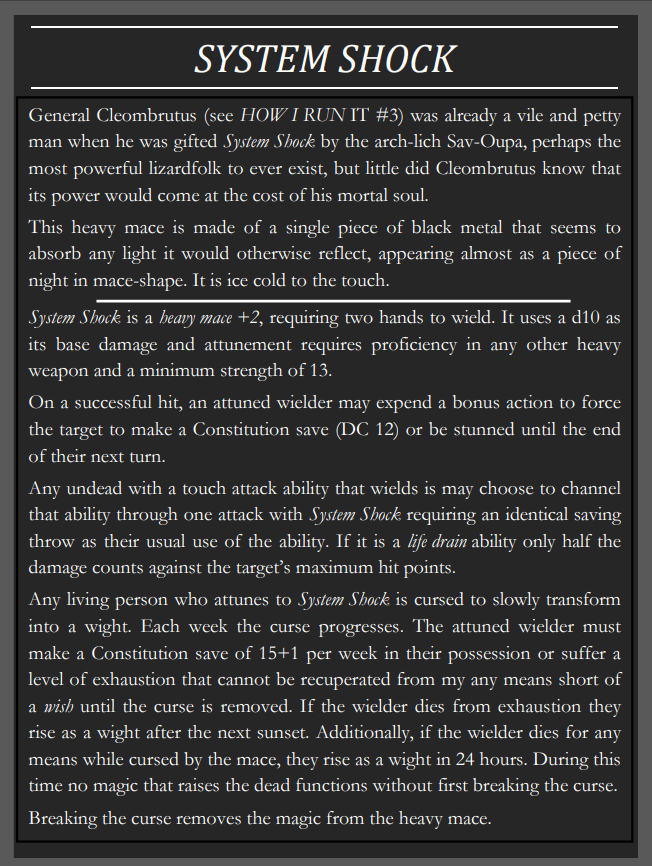 SYSTEM SHOCK

General Cleombrutus (see HOW I RUN IT #3) was already a vile and petty man when he was gifted System Shock by the arch-lich Sav-Oupa, perhaps the most powerful lizardfolk to ever exist, but little did Cleombrutus know that its power would come at the cost of his mortal soul.

This heavy mace is made of a single piece of black metal that seems to absorb any light it would otherwise reflect, appearing almost as a piece of night in mace-shape. It is ice cold to the touch.

System Shock is a heavy mace +2, requiring two hands to wield. It uses a d10 as its base damage and attunement requires proficiency in any other heavy weapon and a minimum strength of 13.

On a successful hit, an attuned wielder may expend a bonus action to force the target to make a Constitution save (DC 12) or be stunned until the end of their next turn.

Any undead with a touch attack ability that wields is may choose to channel that ability through one attack with System Shock requiring an identical saving throw as their usual use of the ability. If it is a life drain ability only half the damage counts against the target's maximum hit points.

Any living person who attunes to System Shock is cursed to slowly transform into a wight. Each week the curse progresses. The attuned wielder must make a Constitution save of 15+1 per week in their possession or suffer a level of exhaustion that cannot be recuperated from my any means short of a wish until the curse is removed. If the wielder dies from exhaustion they rise as a wight after the next sunset. Additionally, if the wielder dies for any means while cursed by the mace, they rise as a wight in 24 hours. During this time no magic that raises the dead functions without first breaking the curse.

Breaking the curse removes the magic from the heavy mace.